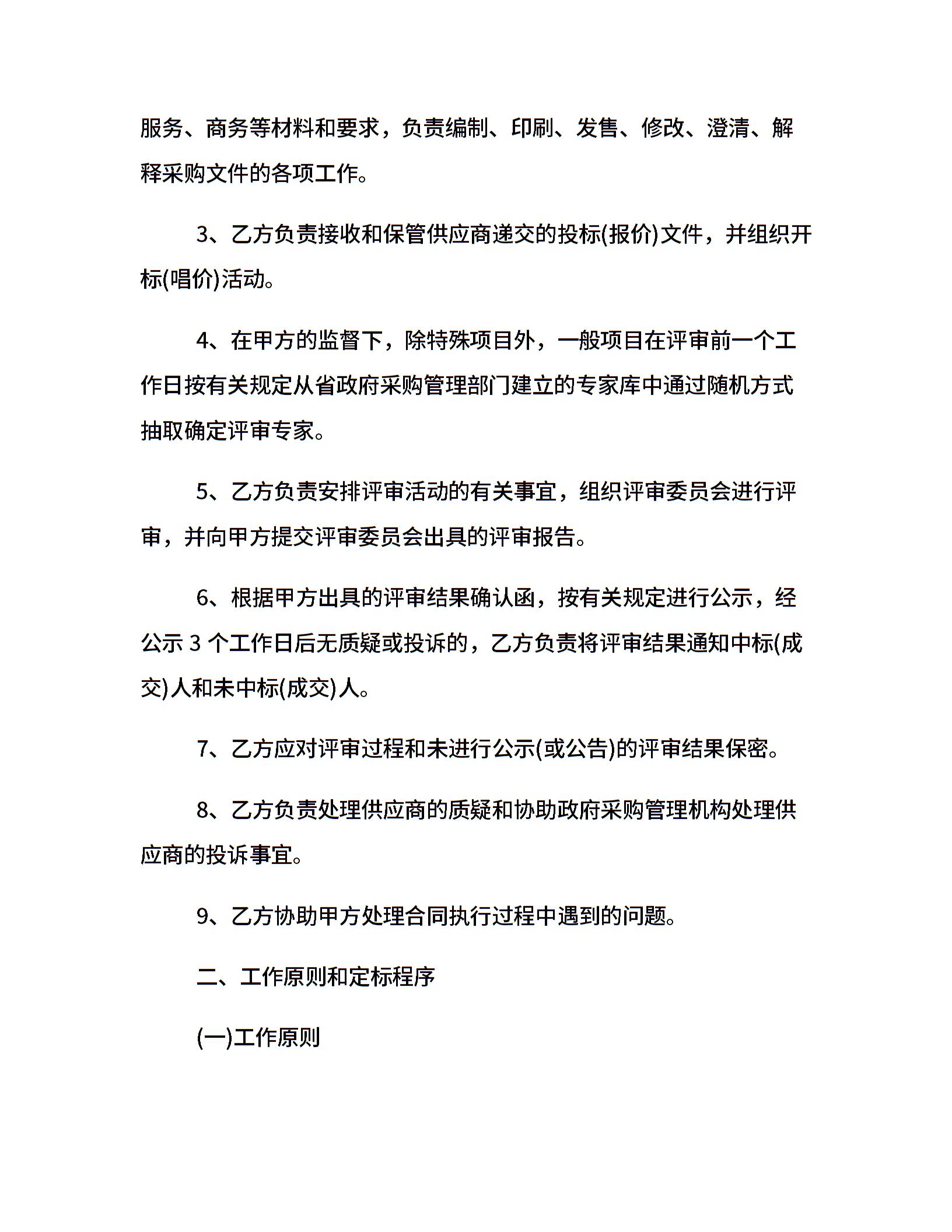 服务、商务等材料和要求，负责编制、印刷、发售、修改、澄清、解释采购文件的各项工作。

3、乙方负责接收和保管供应商递交的投标(报价)文件，并组织开标(唱价)活动。

4、在甲方的监督下，除特殊项目外，一般项目在评审前一个工作日按有关规定从省政府采购管理部门建立的专家库中通过随机方式抽取确定评审专家。

5、乙方负责安排评审活动的有关事宜，组织评审委员会进行评审，并向甲方提交评审委员会出具的评审报告。

6、根据甲方出具的评审结果确认函，按有关规定进行公示，经公示 3 个工作日后无质疑或投诉的，乙方负责将评审结果通知中标(成交)人和未中标(成交)人。

7、乙方应对评审过程和未进行公示(或公告)的评审结果保密。

8、乙方负责处理供应商的质疑和协助政府采购管理机构处理供应商的投诉事宜。

9、乙方协助甲方处理合同执行过程中遇到的问题。

二、工作原则和定标程序

(一)工作原则